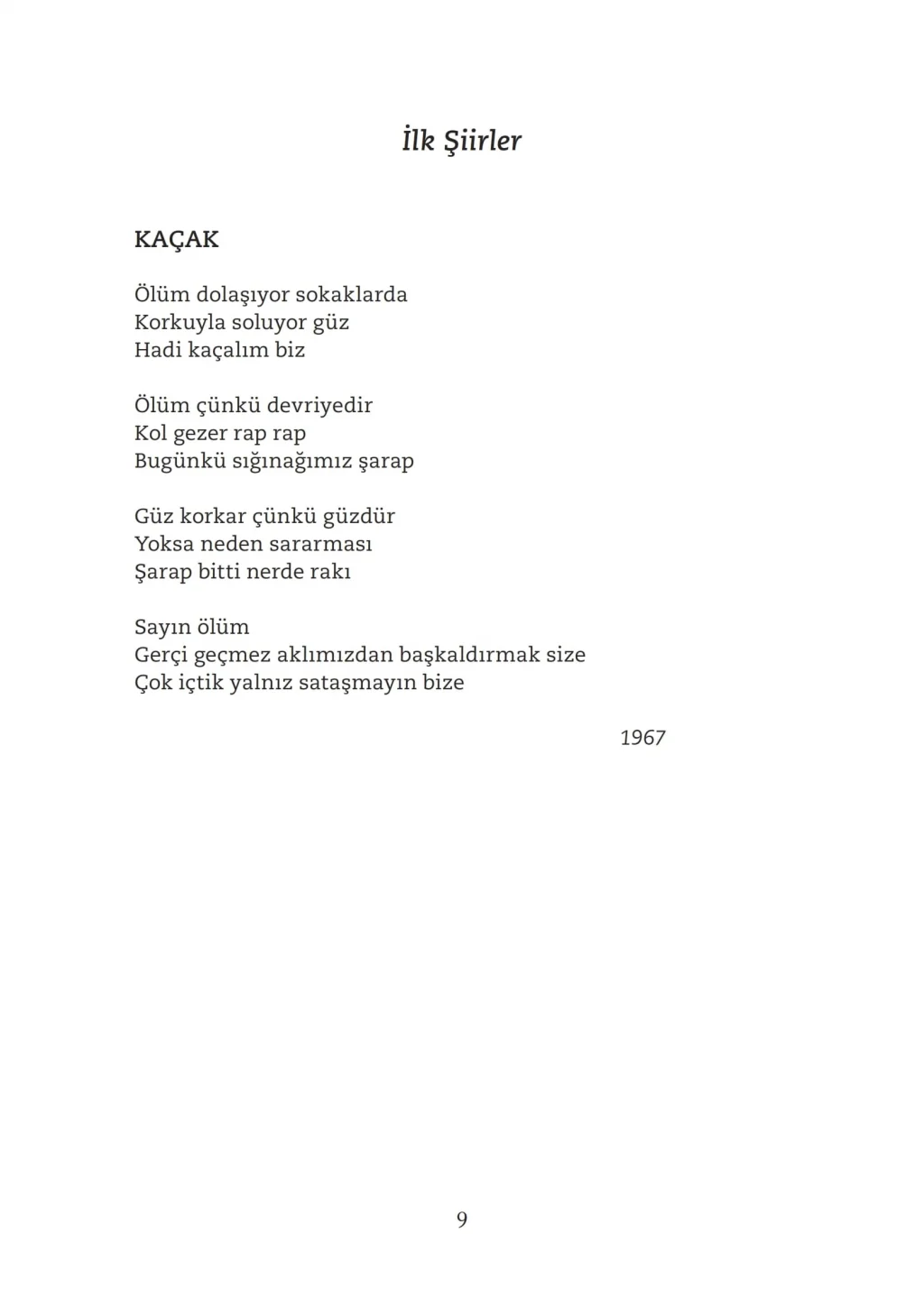 İlk Şiirler

KAÇAK

Ölüm dolaşıyor sokaklarda
Korkuyla soluyor güz
Hadi kaçalım biz

Ölüm çünkü devriyedir
Kol gezer rap rap
Bugünkü sığınağımız şarap

Güz korkar çünkü güzdür
Yoksa neden sararması
Şarap bitti nerde rakı

Sayın ölüm
Gerçi geçmez aklımızdan başkaldırmak size
Çok içtik yalnız sataşmayın bize

1967

9